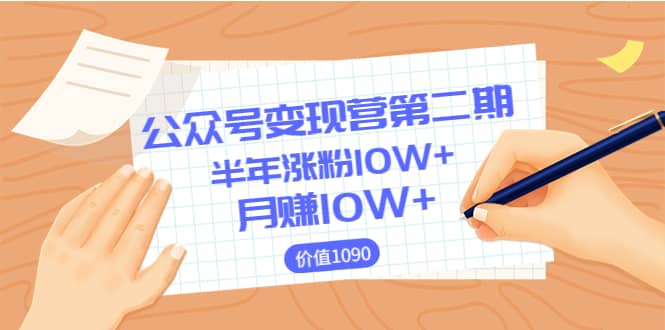 公众号变现营第二期
半年涨粉10W+
月赚10W+

价值1090